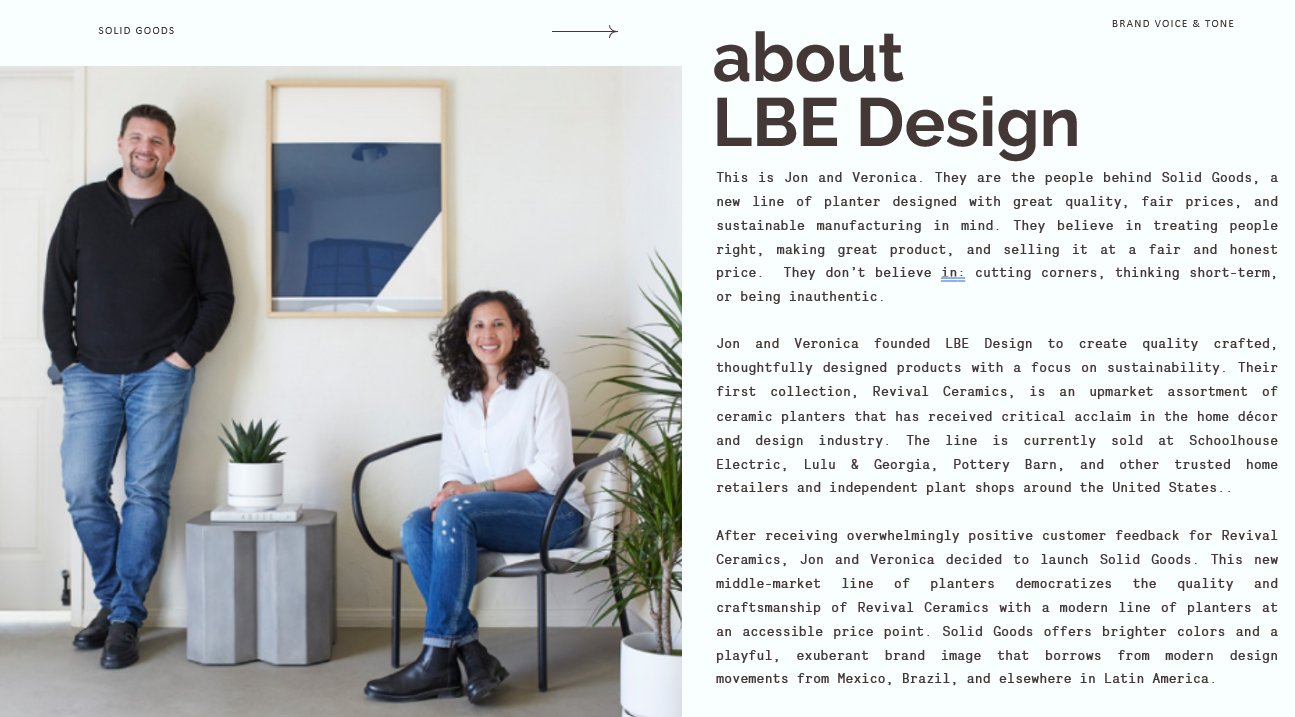 SOLID GOODS

BRAND VOICE & TONE

about LBE Design

This is Jon and Veronica. They are the people behind Solid Goods, a new line of planter designed with great quality, fair prices, and sustainable manufacturing in mind. They believe in treating people right, making great product, and selling it at a fair and honest price. They don't believe in: cutting corners, thinking short-term, or being inauthentic.

Jon and Veronica founded LBE Design to create quality crafted, thoughtfully designed products with a focus on sustainability. Their first collection, Revival Ceramics, is an upmarket assortment of ceramic planters that has received critical acclaim in the home décor and design industry. The line is currently sold at Schoolhouse Electric, Lulu & Georgia, Pottery Barn, and other trusted home retailers and independent plant shops around the United States..

After receiving overwhelmingly positive customer feedback for Revival Ceramics, Jon and Veronica decided to launch Solid Goods. This new middle-market line of planters democratizes the quality and craftsmanship of Revival Ceramics with a modern line of planters at an accessible price point. Solid Goods offers brighter colors and a playful, exuberant brand image that borrows from modern design movements from Mexico, Brazil, and elsewhere in Latin America.